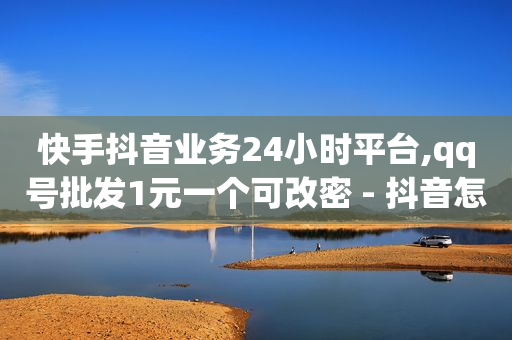 快手抖音业务24小时平台,qq号批发1元一个可改密 - 抖音怎